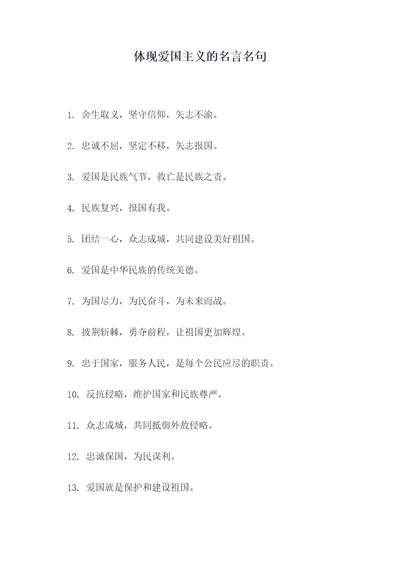 体现爱国主义的名言名句

1. 舍生取义，坚守信仰，矢志不渝。

2. 忠诚不屈，坚定不移，矢志报国。

3. 爱国是民族气节，救亡是民族之责。

4. 民族复兴，报国有我。

5. 团结一心，众志成城，共同建设美好祖国。

6. 爱国是中华民族的传统美德。

7. 为国尽力，为民奋斗，为未来而战。

8. 披荆斩棘，勇夺前程，让祖国更加辉煌。

9. 忠于国家，服务人民，是每个公民应尽的职责。

10. 反抗侵略，维护国家和民族尊严。

11. 众志成城，共同抵御外敌侵略。

12. 忠诚保国，为民谋利。

13. 爱国就是保护和建设祖国。